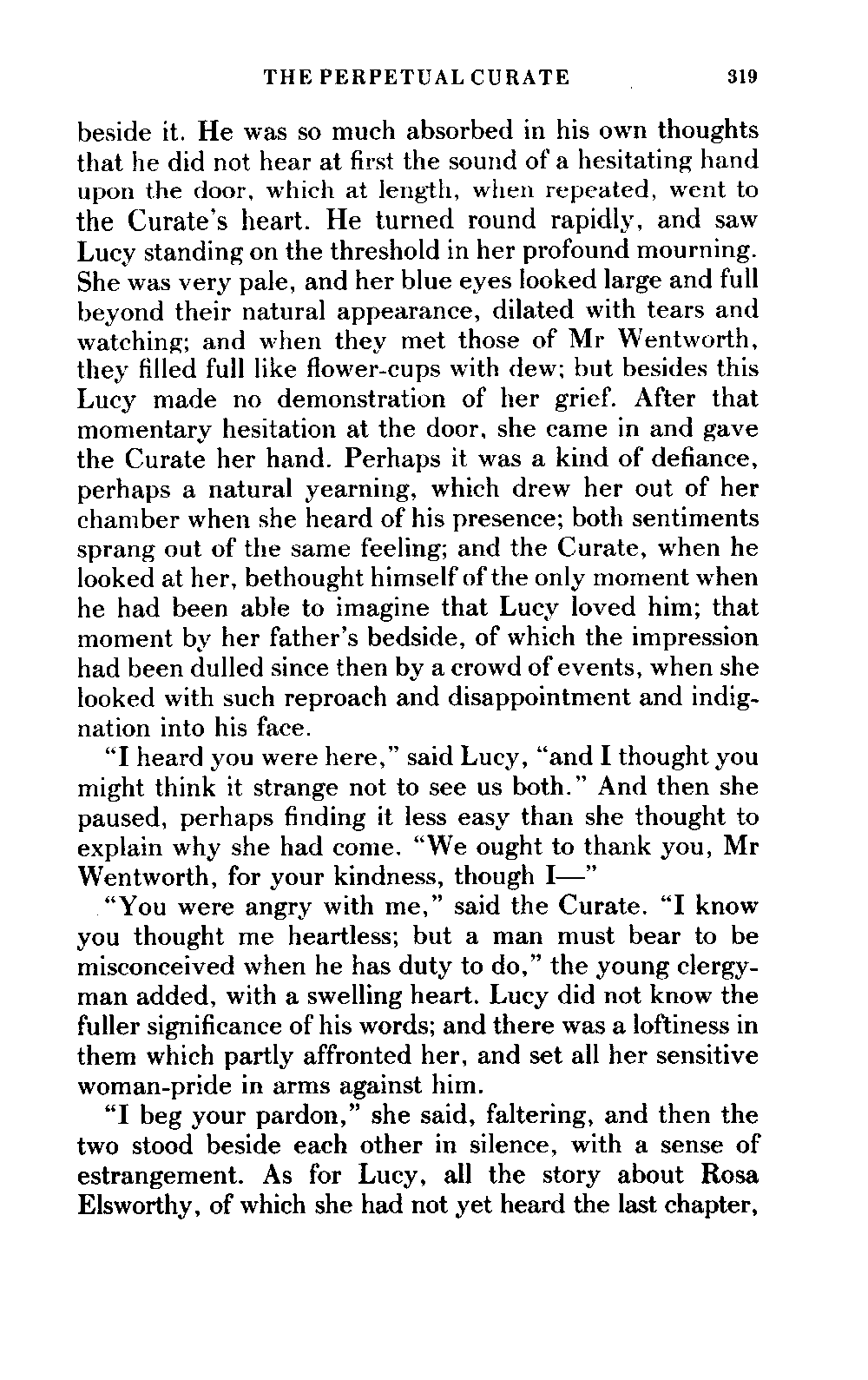 THE PERPETUAL CURATE 319

beside it. He was so much absorbed in his own thoughts that he did not hear at first the sound of a hesitating hand upon the door, which at length, when repeated, went to the Curate's heart. He turned round rapidly, and saw Lucy standing on the threshold in her profound mourning. She was very pale, and her blue eyes looked large and full beyond their natural appearance, dilated with tears and watching; and when they met those of Mr Wentworth, they filled full like flower-cups with dew; but besides this Lucy made no demonstration of her grief. After that momentary hesitation at the door, she came in and gave the Curate her hand. Perhaps it was a kind of defiance, perhaps a natural yearning, which drew her out of her chamber when she heard of his presence; both sentiments sprang out of the same feeling; and the Curate, when he looked at her, bethought himself of the only moment when he had been able to imagine that Lucy loved him; that moment by her father's bedside, of which the impression had been dulled since then by a crowd of events, when she looked with such reproach and disappointment and indignation into his face.

"I heard you were here," said Lucy, "and I thought you might think it strange not to see us both." And then she paused, perhaps finding it less easy than she thought to explain why she had come. "We ought to thank you, Mr Wentworth, for your kindness, though I—"

"You were angry with me," said the Curate. "I know you thought me heartless; but a man must bear to be misconceived when he has duty to do," the young clergyman added, with a swelling heart. Lucy did not know the fuller significance of his words; and there was a loftiness in them which partly affronted her, and set all her sensitive woman-pride in arms against him.

"I beg your pardon," she said, faltering, and then the two stood beside each other in silence, with a sense of estrangement. As for Lucy, all the story about Rosa Elsworthy, of which she had not yet heard the last chapter,